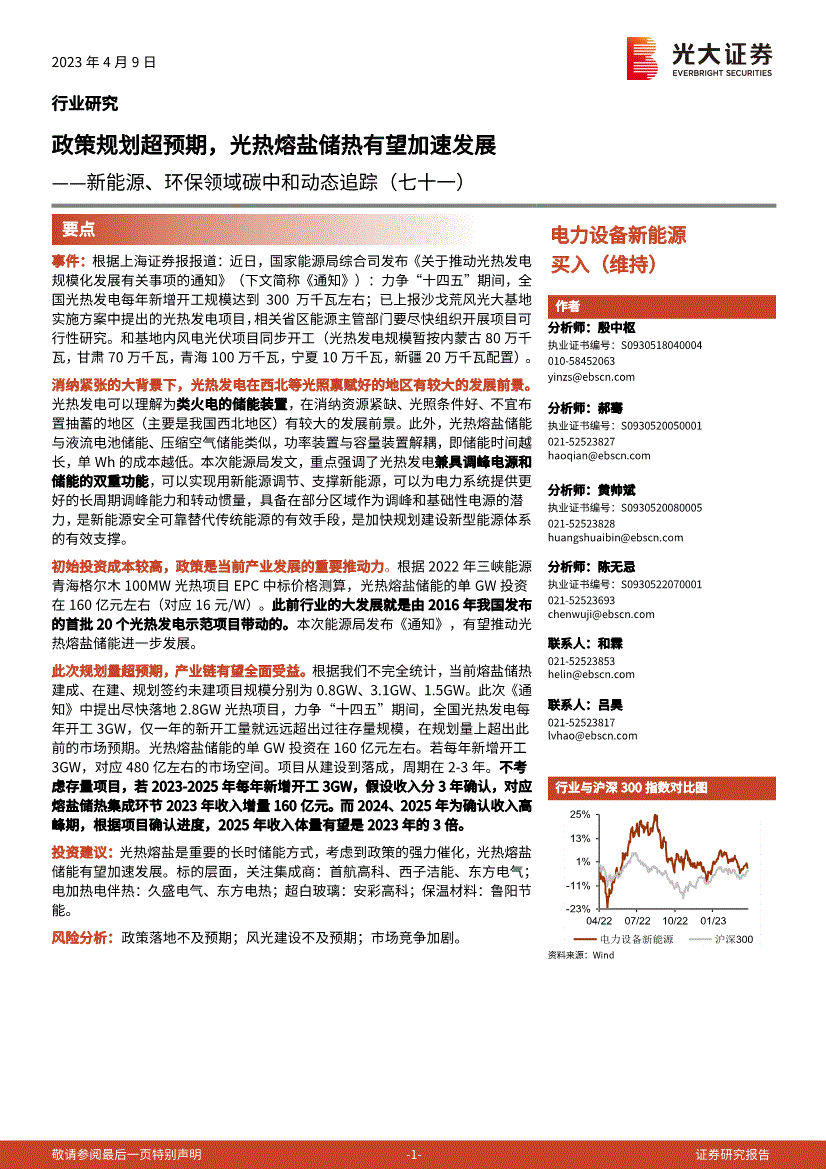 2023 年 4 月 9 日

光大证券
EVERBRIGHT SECURITIES

行业研究

政策规划超预期，光热熔盐储热有望加速发展

——新能源、环保领域碳中和动态追踪（七十一）

要点

事件：根据上海证券报报道：近日，国家能源局综合司发布《关于推动光热发电规模化发展有关事项的通知》（下文简称《通知》）：力争“十四五”期间，全国光热发电每年新增开工规模达到 300 万千瓦左右；已上报沙戈荒风光大基地实施方案中提出的光热发电项目，相关省区能源主管部门要尽快组织开展项目可行性研究。和基地内风电光伏项目同步开工（光热发电规模暂按内蒙古 80 万千瓦，甘肃 70 万千瓦，青海 100 万千瓦，宁夏 10 万千瓦，新疆 20 万千瓦配置）。

消纳紧张的大背景下，光热发电在西北等光照禀赋好的地区有较大的发展前景。光热发电可以理解为类火电的储能装置，在消纳资源紧缺、光照条件好、不宜布置抽蓄的地区（主要是我国西北地区）有较大的发展前景。此外，光热熔盐储能与液流电池储能、压缩空气储能类似，功率装置与容量装置解耦，即储能时间越长，单 Wh 的成本越低。本次能源局发文，重点强调了光热发电兼具调峰电源和储能的双重功能，可以实现用新能源调节、支撑新能源，可以为电力系统提供更好的长周期调峰能力和转动惯量，具备在部分区域作为调峰和基础性电源的潜力，是新能源安全可靠替代传统能源的有效手段，是加快规划建设新型能源体系的有效支撑。

初始投资成本较高，政策是当前产业发展的重要推动力。根据 2022 年三峡能源青海格尔木 100MW 光热项目 EPC 中标价格测算，光热熔盐储能的单 GW 投资在 160 亿元左右（对应 16 元/W）。此前行业的大发展就是由 2016 年我国发布的首批 20 个光热发电示范项目带动的。本次能源局发布《通知》，有望推动光热熔盐储能进一步发展。

此次规划量超预期，产业链有望全面受益。根据我们不完全统计，当前熔盐储热建成、在建、规划签约未建项目规模分别为 0.8GW、3.1GW、1.5GW。此次《通知》中提出尽快落地 2.8GW 光热项目，力争“十四五”期间，全国光热发电每年开工 3GW，仅一年的新开工量就远远超出过往存量规模，在规划量上超出此前的市场预期。光热熔盐储能的单 GW 投资在 160 亿元左右。若每年新增开工 3GW，对应 480 亿左右的市场空间。项目从建设到落成，周期在 2-3 年。不考虑存量项目，若 2023-2025 年每年新增开工 3GW，假设收入分 3 年确认，对应熔盐储热集成环节 2023 年收入增量 160 亿元。而 2024、2025 年为确认收入高峰期，根据项目确认进度，2025 年收入体量有望是 2023 年的 3 倍。

投资建议：光热熔盐是重要的长时储能方式，考虑到政策的强力催化，光热熔盐储能有望加速发展。标的层面，关注集成商：首航高科、西子洁能、东方电气；电加热电伴热：久盛电气、东方电热；超白玻璃：安彩高科；保温材料：鲁阳节能。

风险分析：政策落地不及预期；风光建设不及预期；市场竞争加剧。

电力设备新能源
买入（维持）

作者
分析师：殷中枢
执业证书编号：S0930518040004
010-58452063
yinzs@ebscn.com

分析师：郝骞
执业证书编号：S0930520050001
021-52523827
haoqian@ebscn.com

分析师：黄帅斌
执业证书编号：S0930520080005
021-52523828
huangshuaibin@ebscn.com

分析师：陈无忌
执业证书编号：S0930522070001
021-52523693
chenwuji@ebscn.com

联系人：和霖
021-52523853
helin@ebscn.com

联系人：吕昊
021-52523817
lvhao@ebscn.com

行业与沪深 300 指数对比图

25%
13%
1%
-11%
-23%
04/22 07/22 10/22 01/23
电力设备新能源 沪深300
资料来源：Wind

敬请参阅最后一页特别声明 -1- 证券研究报告